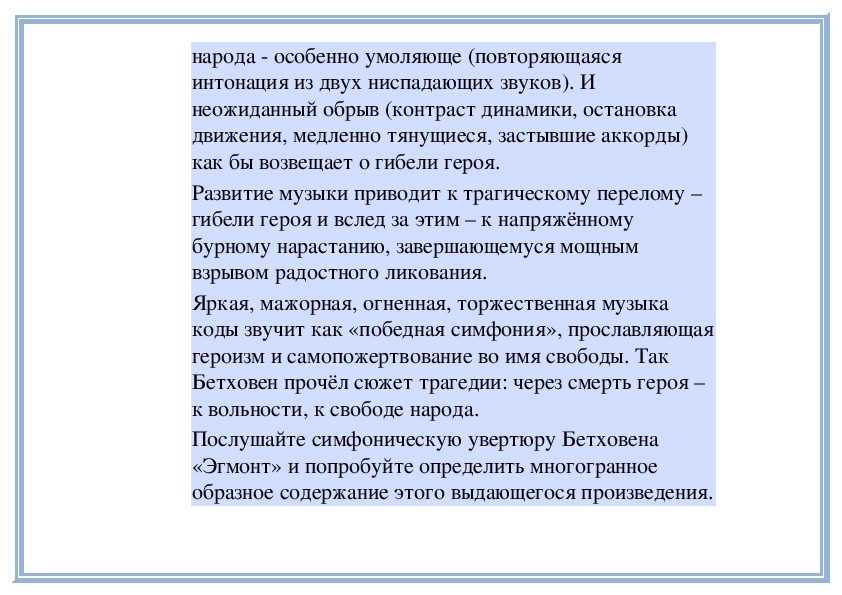 народа - особенно умоляюще (повторяющаяся интонация из двух ниспадающих звуков). И неожиданный обрыв (контраст динамики, остановка движения, медленно тянущиеся, застывшие аккорды) как бы возвещает о гибели героя.

Развитие музыки приводит к трагическому перелому – гибели героя и вслед за этим – к напряжённому бурному нарастанию, завершающемуся мощным взрывом радостного ликования.

Яркая, мажорная, огненная, торжественная музыка коды звучит как «победная симфония», прославляющая героизм и самопожертвование во имя свободы. Так Бетховен прочёл сюжет трагедии: через смерть героя – к вольности, к свободе народа.

Послушайте симфоническую увертюру Бетховена «Эгмонт» и попробуйте определить многогранное образное содержание этого выдающегося произведения.